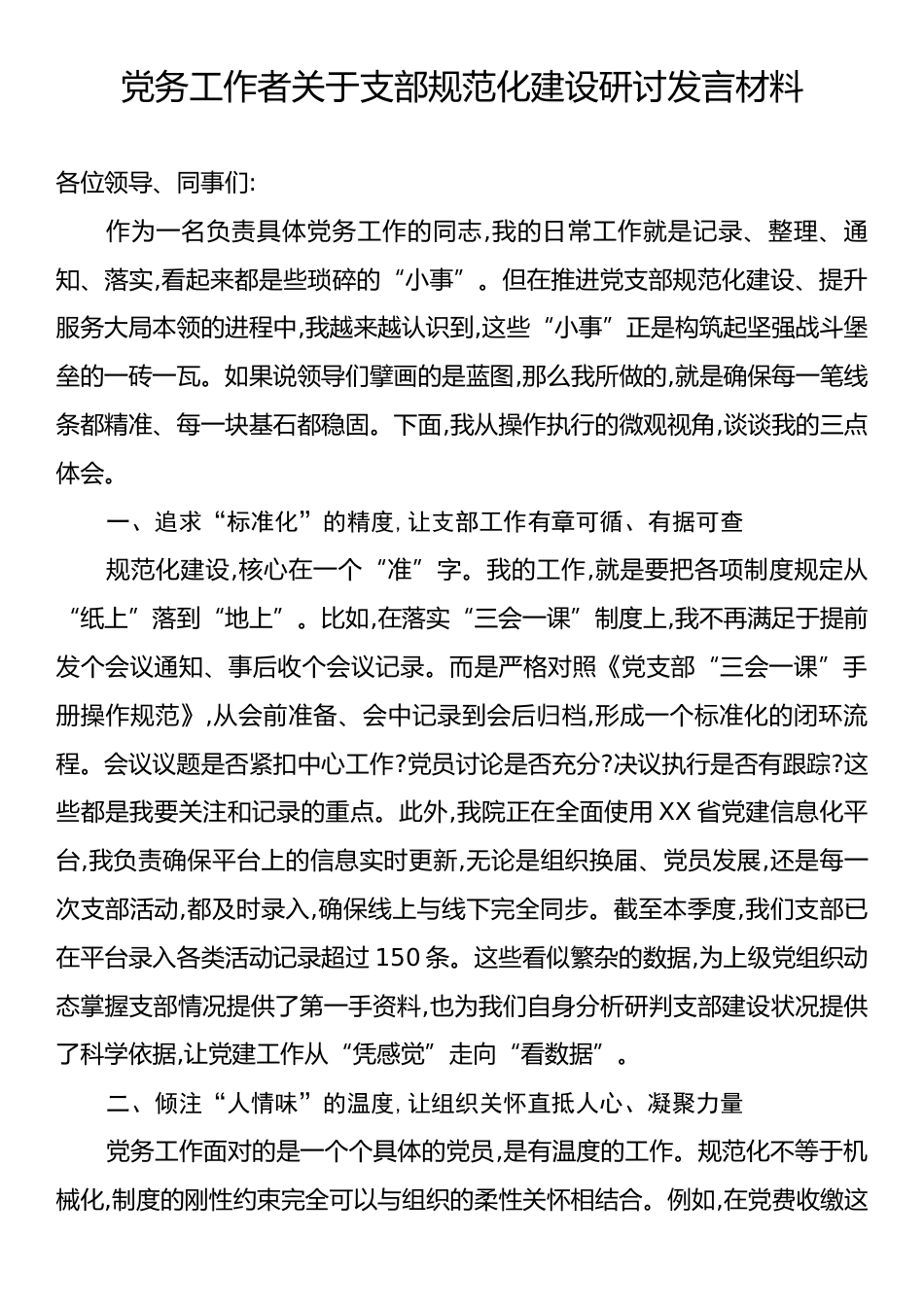 党务工作者关于支部规范化建设研讨发言材料

各位领导、同事们:

作为一名负责具体党务工作的同志,我的日常工作就是记录、整理、通知、落实,看起来都是些琐碎的“小事”。但在推进党支部规范化建设、提升服务大局本领的进程中,我越来越认识到,这些“小事”正是构筑起坚强战斗堡垒的一砖一瓦。如果说领导们擘画的是蓝图,那么我所做的,就是确保每一笔线条都精准、每一块基石都稳固。下面,我从操作执行的微观视角,谈谈我的三点体会。

一、追求“标准化”的精度,让支部工作有章可循、有据可查

规范化建设,核心在一个“准”字。我的工作,就是要把各项制度规定从“纸上”落到“地上”。比如,在落实“三会一课”制度上,我不再满足于提前发个会议通知、事后收个会议记录。而是严格对照《党支部“三会一课”手册操作规范》,从会前准备、会中记录到会后归档,形成一个标准化的闭环流程。会议议题是否紧扣中心工作?党员讨论是否充分?决议执行是否有跟踪?这些都是我要关注和记录的重点。此外,我院正在全面使用XX省党建信息化平台,我负责确保平台上的信息实时更新,无论是组织换届、党员发展,还是每一次支部活动,都及时录入,确保线上与线下完全同步。截至本季度,我们支部已在平台录入各类活动记录超过150条。这些看似繁杂的数据,为上级党组织动态掌握支部情况提供了第一手资料,也为我们自身分析研判支部建设状况提供了科学依据,让党建工作从“凭感觉”走向“看数据”。

二、倾注“人情味”的温度,让组织关怀直抵人心、凝聚力量

党务工作面对的是一个个具体的党员,是有温度的工作。规范化不等于机械化,制度的刚性约束完全可以与组织的柔性关怀相结合。例如,在党费收缴这